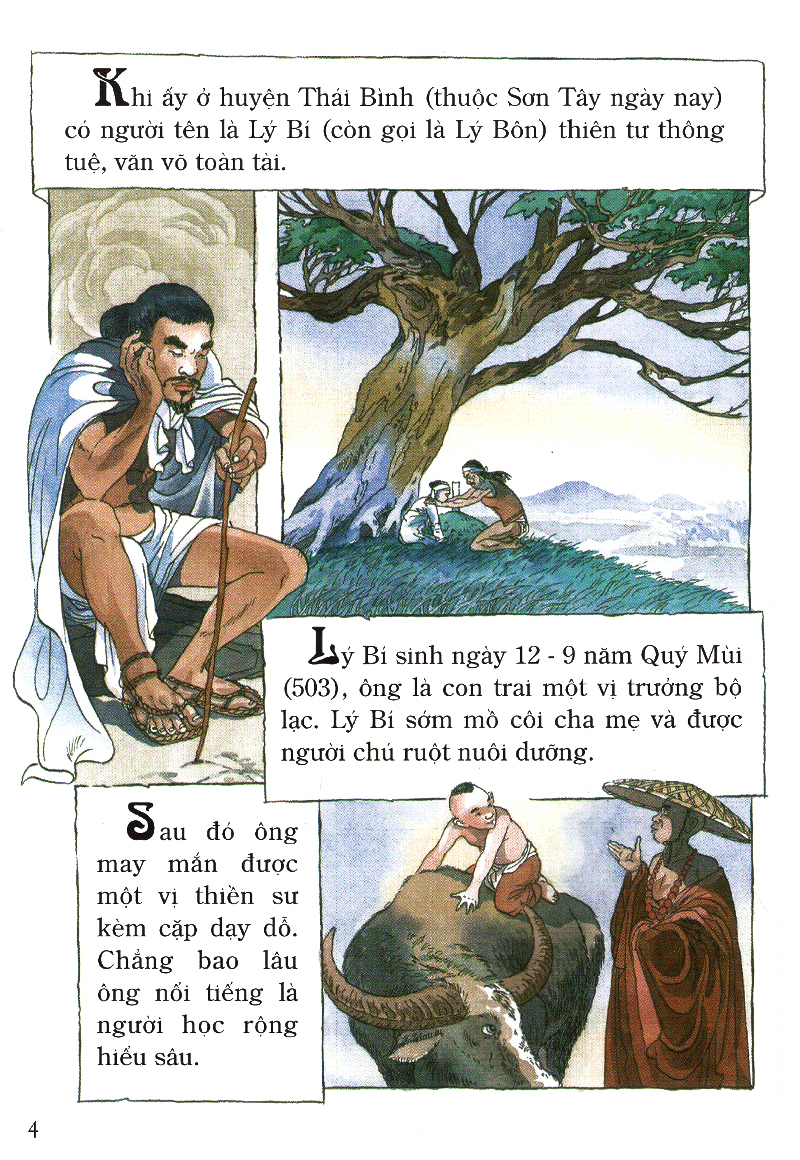 Khi ấy ở huyện Thái Bình (thuộc Sơn Tây ngày nay) có người tên là Lý Bí (còn gọi là Lý Bôn) thiên tư thông tuệ, văn võ toàn tài.

Lý Bí sinh ngày 12 - 9 năm Quý Mùi (503), ông là con trai một vị trưởng bộ lạc. Lý Bí sớm mồ côi cha mẹ và được người chú ruột nuôi dưỡng.

Sau đó ông may mắn được một vị thiền sư kèm cặp dạy dỗ. Chẳng bao lâu ông nổi tiếng là người học rộng hiểu sâu.

4